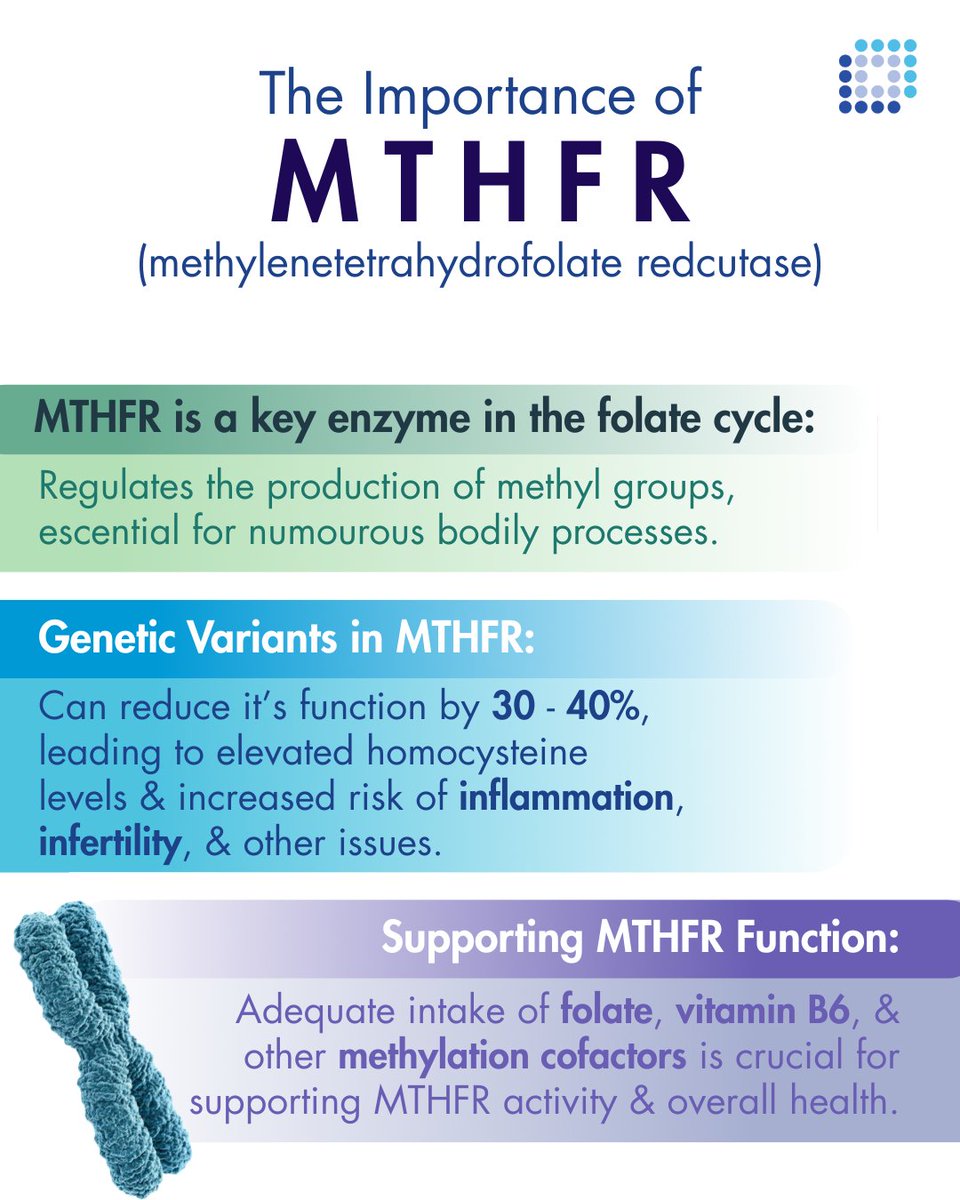 The Importance of
MTHFR
(methylenetetrahydrofolate redcutase)

MTHFR is a key enzyme in the folate cycle:

Regulates the production of methyl groups, escential for numourous bodily processes.

Genetic Variants in MTHFR:

Can reduce it's function by 30 - 40%, leading to elevated homocysteine levels & increased risk of inflammation, infertility, & other issues.

Supporting MTHFR Function:

Adequate intake of folate, vitamin B6, & other methylation cofactors is crucial for supporting MTHFR activity & overall health.